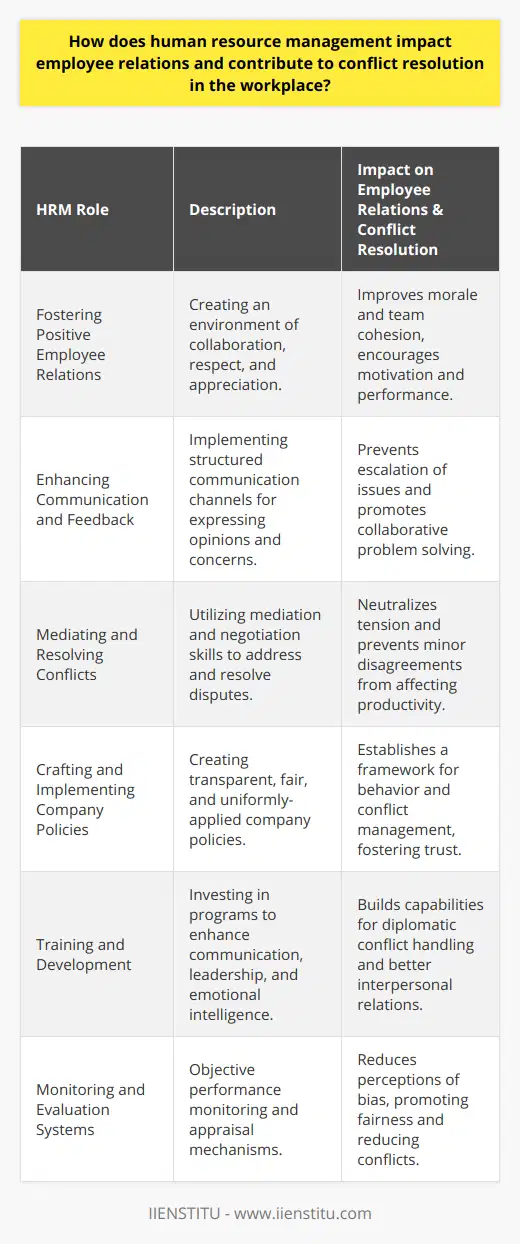 How does human resource management impact employee relations and contribute to conflict resolution in the workplace?

| HRM Role | Description | Impact on Employee Relations & Conflict Resolution |
|---|---|---|
| Fostering Positive Employee Relations | Creating an environment of collaboration, respect, and appreciation. | Improves morale and team cohesion, encourages motivation and performance. |
| Enhancing Communication and Feedback | Implementing structured communication channels for expressing opinions and concerns. | Prevents escalation of issues and promotes collaborative problem solving. |
| Mediating and Resolving Conflicts | Utilizing mediation and negotiation skills to address and resolve disputes. | Neutralizes tension and prevents minor disagreements from affecting productivity. |
| Crafting and Implementing Company Policies | Creating transparent, fair, and uniformly-applied company policies. | Establishes a framework for behavior and conflict management, fostering trust. |
| Training and Development | Investing in programs to enhance communication, leadership, and emotional intelligence. | Builds capabilities for diplomatic conflict handling and better interpersonal relations. |
| Monitoring and Evaluation Systems | Objective performance monitoring and appraisal mechanisms. | Reduces perceptions of bias, promoting fairness and reducing conflicts. |

IIENSTITU - www.iienstitu.com